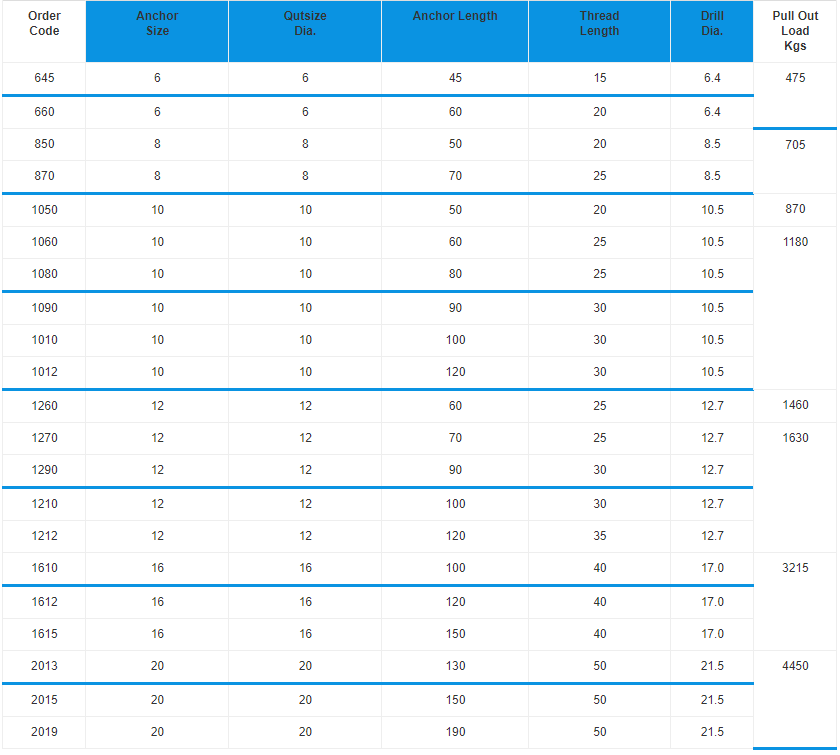 | Order Code | Anchor Size | Qutsize Dia. | Anchor Length | Thread Length | Drill Dia. | Pull Out Load Kgs |
|---|---|---|---|---|---|---|
| 645 | 6 | 6 | 45 | 15 | 6.4 | 475 |
| 660 | 6 | 6 | 60 | 20 | 6.4 | |
| 850 | 8 | 8 | 50 | 20 | 8.5 | 705 |
| 870 | 8 | 8 | 70 | 25 | 8.5 | |
| 1050 | 10 | 10 | 50 | 20 | 10.5 | 870 |
| 1060 | 10 | 10 | 60 | 25 | 10.5 | 1180 |
| 1080 | 10 | 10 | 80 | 25 | 10.5 | |
| 1090 | 10 | 10 | 90 | 30 | 10.5 | |
| 1010 | 10 | 10 | 100 | 30 | 10.5 | |
| 1012 | 10 | 10 | 120 | 30 | 10.5 | |
| 1260 | 12 | 12 | 60 | 25 | 12.7 | 1460 |
| 1270 | 12 | 12 | 70 | 25 | 12.7 | 1630 |
| 1290 | 12 | 12 | 90 | 30 | 12.7 | |
| 1210 | 12 | 12 | 100 | 30 | 12.7 | |
| 1212 | 12 | 12 | 120 | 35 | 12.7 | |
| 1610 | 16 | 16 | 100 | 40 | 17.0 | 3215 |
| 1612 | 16 | 16 | 120 | 40 | 17.0 | |
| 1615 | 16 | 16 | 150 | 40 | 17.0 | |
| 2013 | 20 | 20 | 130 | 50 | 21.5 | 4450 |
| 2015 | 20 | 20 | 150 | 50 | 21.5 | |
| 2019 | 20 | 20 | 190 | 50 | 21.5 | |